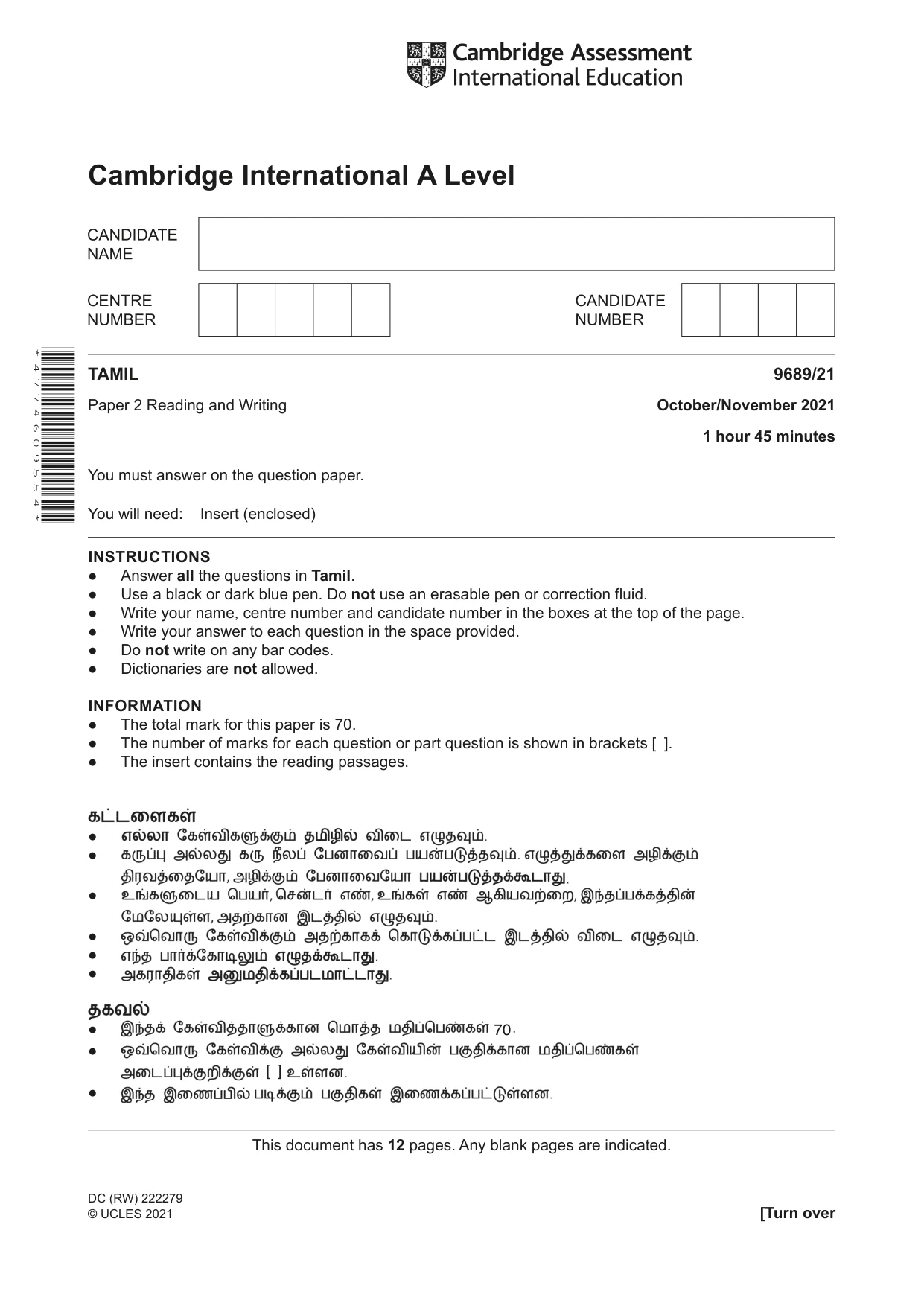 Cambridge Assessment International Education

Cambridge International A Level

CANDIDATE NAME

CENTRE NUMBER

CANDIDATE NUMBER

*4774609554*

TAMIL

9689/21

Paper 2 Reading and Writing

October/November 2021

1 hour 45 minutes

You must answer on the question paper.

You will need: Insert (enclosed)

INSTRUCTIONS
• Answer all the questions in Tamil.
• Use a black or dark blue pen. Do not use an erasable pen or correction fluid.
• Write your name, centre number and candidate number in the boxes at the top of the page.
• Write your answer to each question in the space provided.
• Do not write on any bar codes.
• Dictionaries are not allowed.

INFORMATION
• The total mark for this paper is 70.
• The number of marks for each question or part question is shown in brackets [ ].
• The insert contains the reading passages.

கட்டளைகள்
• எல்லா கேள்விகளுக்கும் தமிழில் விடை எழுதவும்.
• கருப்பு அல்லது கரு நீலப் பேனாவைப் பயன்படுத்தவும். எழுத்துக்களை அழிக்கும் திரவத்தையோ, அழிக்கும் பேனாவையோ பயன்படுத்தக்கூடாது.
• உங்களுடைய பெயர், சென்டர் எண், உங்கள் எண் ஆகியவற்றை, இந்தப்பக்கத்தின் மேலேயுள்ள, அதற்கான இடத்தில் எழுதவும்.
• ஒவ்வொரு கேள்விக்கும் அதற்காகக் கொடுக்கப்பட்ட இடத்தில் விடை எழுதவும்.
• எந்த பார்க்கோடிலும் எழுதக்கூடாது.
• அகராதிகள் அனுமதிக்கப்படமாட்டாது.

தகவல்
• இந்தக் கேள்வித்தாளுக்கான மொத்த மதிப்பெண்கள் 70.
• ஒவ்வொரு கேள்விக்கு அல்லது கேள்வியின் பகுதிக்கான மதிப்பெண்கள் அடைப்புக்குறிக்குள் [ ] உள்ளன.
• இந்த இணைப்பில் படிக்கும் பகுதிகள் இணைக்கப்பட்டுள்ளன.

This document has 12 pages. Any blank pages are indicated.

DC (RW) 222279
© UCLES 2021

[Turn over